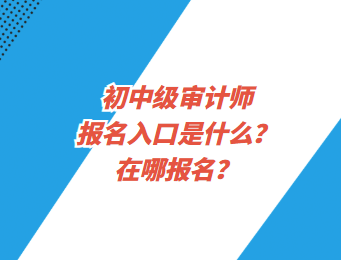 初中级审计师
报名入口是什么？
在哪报名？